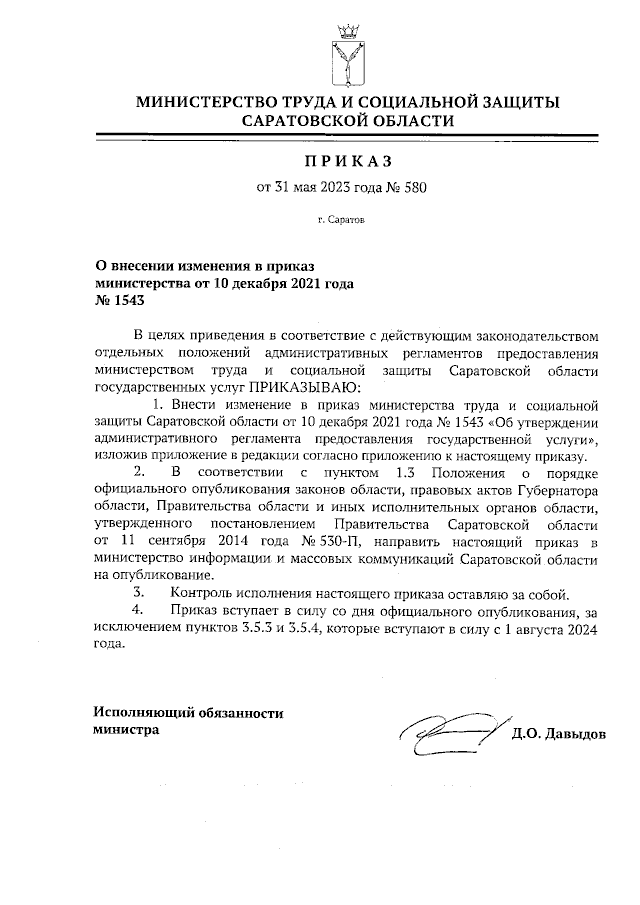 МИНИСТЕРСТВО ТРУДА И СОЦИАЛЬНОЙ ЗАЩИТЫ САРАТОВСКОЙ ОБЛАСТИ

ПРИКАЗ

от 31 мая 2023 года № 580

г. Саратов

О внесении изменения в приказ министерства от 10 декабря 2021 года № 1543

В целях приведения в соответствие с действующим законодательством отдельных положений административных регламентов предоставления министерством труда и социальной защиты Саратовской области государственных услуг ПРИКАЗЫВАЮ:

1. Внести изменение в приказ министерства труда и социальной защиты Саратовской области от 10 декабря 2021 года № 1543 «Об утверждении административного регламента предоставления государственной услуги», изложив приложение в редакции согласно приложению к настоящему приказу.

2. В соответствии с пунктом 1.3 Положения о порядке официального опубликования законов области, правовых актов Губернатора области, Правительства области и иных исполнительных органов области, утвержденного постановлением Правительства Саратовской области от 11 сентября 2014 года № 530-П, направить настоящий приказ в министерство информации и массовых коммуникаций Саратовской области на опубликование.

3. Контроль исполнения настоящего приказа оставляю за собой.

4. Приказ вступает в силу со дня официального опубликования, за исключением пунктов 3.5.3 и 3.5.4, которые вступают в силу с 1 августа 2024 года.

Исполняющий обязанности министра

Д.О. Давыдов